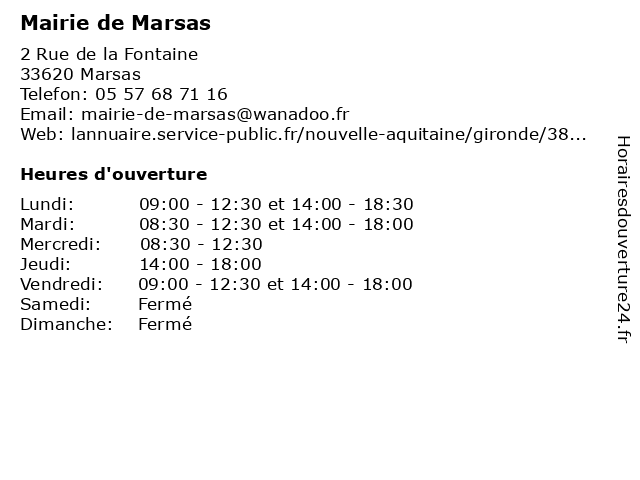 Mairie de Marsas

2 Rue de la Fontaine
33620 Marsas
Telefon: 05 57 68 71 16
Email: mairie-de-marsas@wanadoo.fr
Web: lannuaire.service-public.fr/nouvelle-aquitaine/gironde/38...

Heures d'ouverture

| | |
|---|---|
| Lundi: | 09:00 - 12:30 et 14:00 - 18:30 |
| Mardi: | 08:30 - 12:30 et 14:00 - 18:00 |
| Mercredi: | 08:30 - 12:30 |
| Jeudi: | 14:00 - 18:00 |
| Vendredi: | 09:00 - 12:30 et 14:00 - 18:00 |
| Samedi: | Fermé |
| Dimanche: | Fermé |

Horairesdouverture24.fr